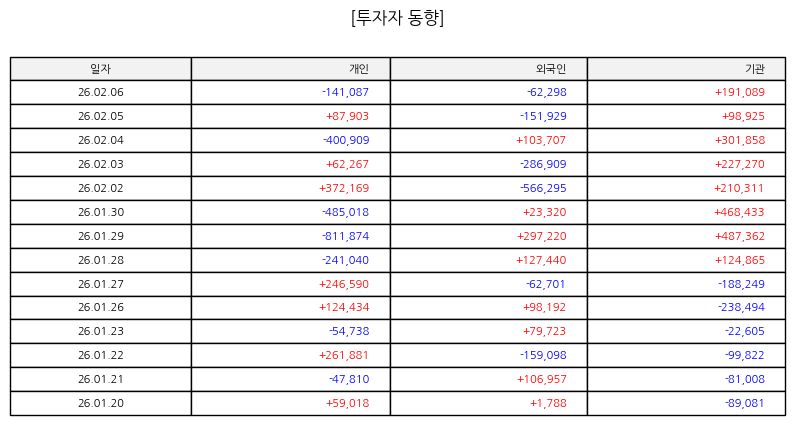 [투자자 동향]

| 일자 | 개인 | 외국인 | 기관 |
|---|---|---|---|
| 26.02.06 | -141,087 | -62,298 | +191,089 |
| 26.02.05 | +87,903 | -151,929 | +98,925 |
| 26.02.04 | -400,909 | +103,707 | +301,858 |
| 26.02.03 | +62,267 | -286,909 | +227,270 |
| 26.02.02 | +372,169 | -566,295 | +210,311 |
| 26.01.30 | -485,018 | +23,320 | +468,433 |
| 26.01.29 | -811,874 | +297,220 | +487,362 |
| 26.01.28 | -241,040 | +127,440 | +124,865 |
| 26.01.27 | +246,590 | -62,701 | -188,249 |
| 26.01.26 | +124,434 | +98,192 | -238,494 |
| 26.01.23 | -54,738 | +79,723 | -22,605 |
| 26.01.22 | +261,881 | -159,098 | -99,822 |
| 26.01.21 | -47,810 | +106,957 | -81,008 |
| 26.01.20 | +59,018 | +1,788 | -89,081 |